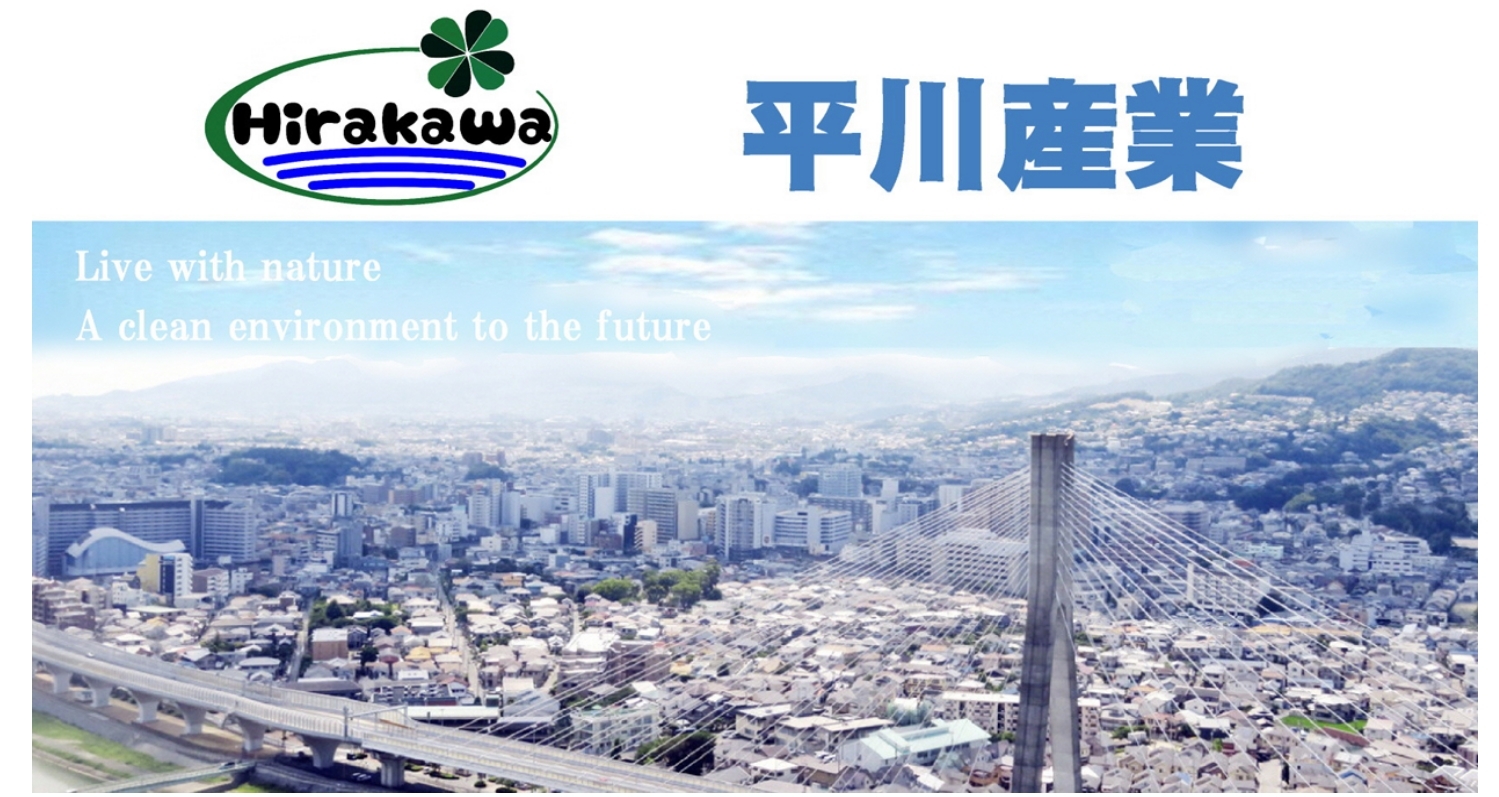 Hirakawa

平川産業

Live with nature
A clean environment to the future